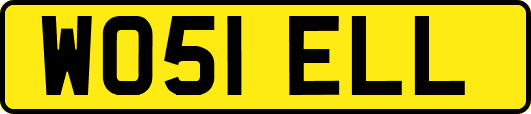 WO51 ELL